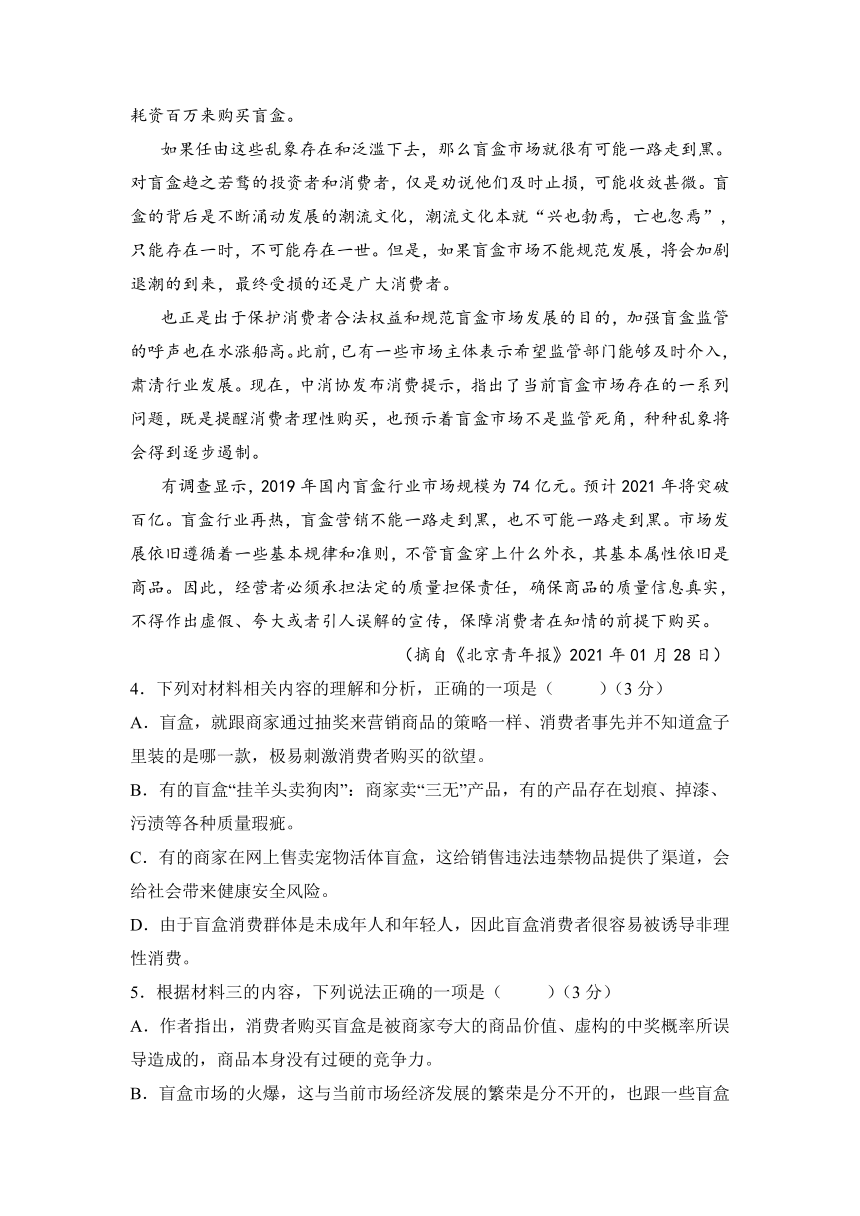 耗资百万来购买盲盒。

如果任由这些乱象存在和泛滥下去，那么盲盒市场就很有可能一路走到黑。对盲盒趋之若鹜的投资者和消费者，仅是劝说他们及时止损，可能收效甚微。盲盒的背后是不断涌动发展的潮流文化，潮流文化本就“兴也勃焉，亡也忽焉”，只能存在一时，不可能存在一世。但是，如果盲盒市场不能规范发展，将会加剧退潮的到来，最终受损的还是广大消费者。

也正是出于保护消费者合法权益和规范盲盒市场发展的目的，加强盲盒监管的呼声也在水涨船高。此前，已有一些市场主体表示希望监管部门能够及时介入，肃清行业发展。现在，中消协发布消费提示，指出了当前盲盒市场存在的一系列问题，既是提醒消费者理性购买，也预示着盲盒市场不是监管死角，种种乱象将会得到逐步遏制。

有调查显示，2019 年国内盲盒行业市场规模为 74 亿元。预计 2021 年将突破百亿。盲盒行业再热，盲盒营销不能一路走到黑，也不可能一路走到黑。市场发展依旧遵循着一些基本规律和准则，不管盲盒穿上什么外衣，其基本属性依旧是商品。因此，经营者必须承担法定的质量担保责任，确保商品的质量信息真实，不得作出虚假、夸大或者引人误解的宣传，保障消费者在知情的前提下购买。

（摘自《北京青年报》2021 年 01 月 28 日）

4．下列对材料相关内容的理解和分析，正确的一项是（　　）（3 分）

A．盲盒，就跟商家通过抽奖来营销商品的策略一样、消费者事先并不知道盒子里装的是哪一款，极易刺激消费者购买的欲望。

B．有的盲盒“挂羊头卖狗肉”：商家卖“三无”产品，有的产品存在划痕、掉漆、污渍等各种质量瑕疵。

C．有的商家在网上售卖宠物活体盲盒，这给销售违法违禁物品提供了渠道，会给社会带来健康安全风险。

D．由于盲盒消费群体是未成年人和年轻人，因此盲盒消费者很容易被诱导非理性消费。

5．根据材料三的内容，下列说法正确的一项是（　　）（3 分）

A．作者指出，消费者购买盲盒是被商家夸大的商品价值、虚构的中奖概率所误导造成的，商品本身没有过硬的竞争力。

B．盲盒市场的火爆，这与当前市场经济发展的繁荣是分不开的，也跟一些盲盒